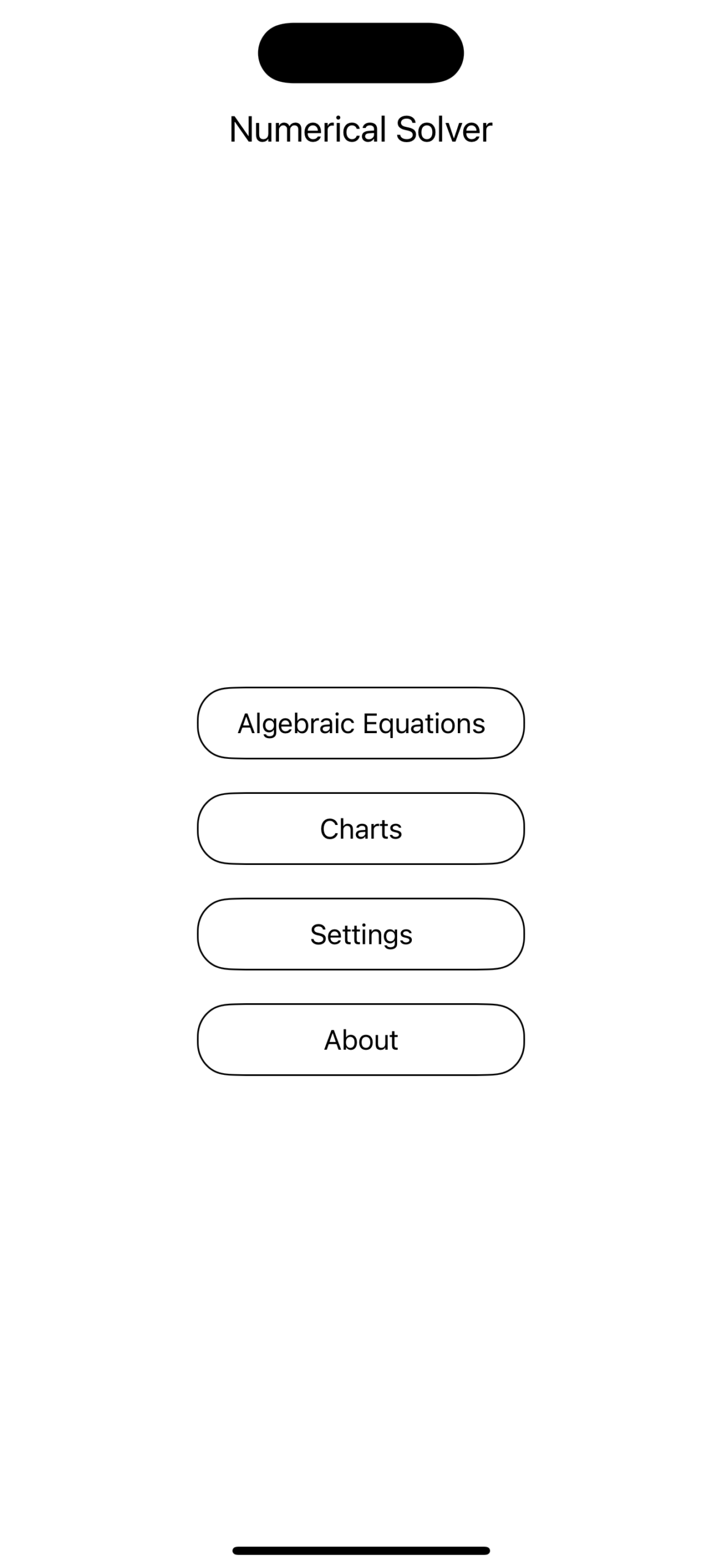 Numerical Solver

Algebraic Equations

Charts

Settings

About